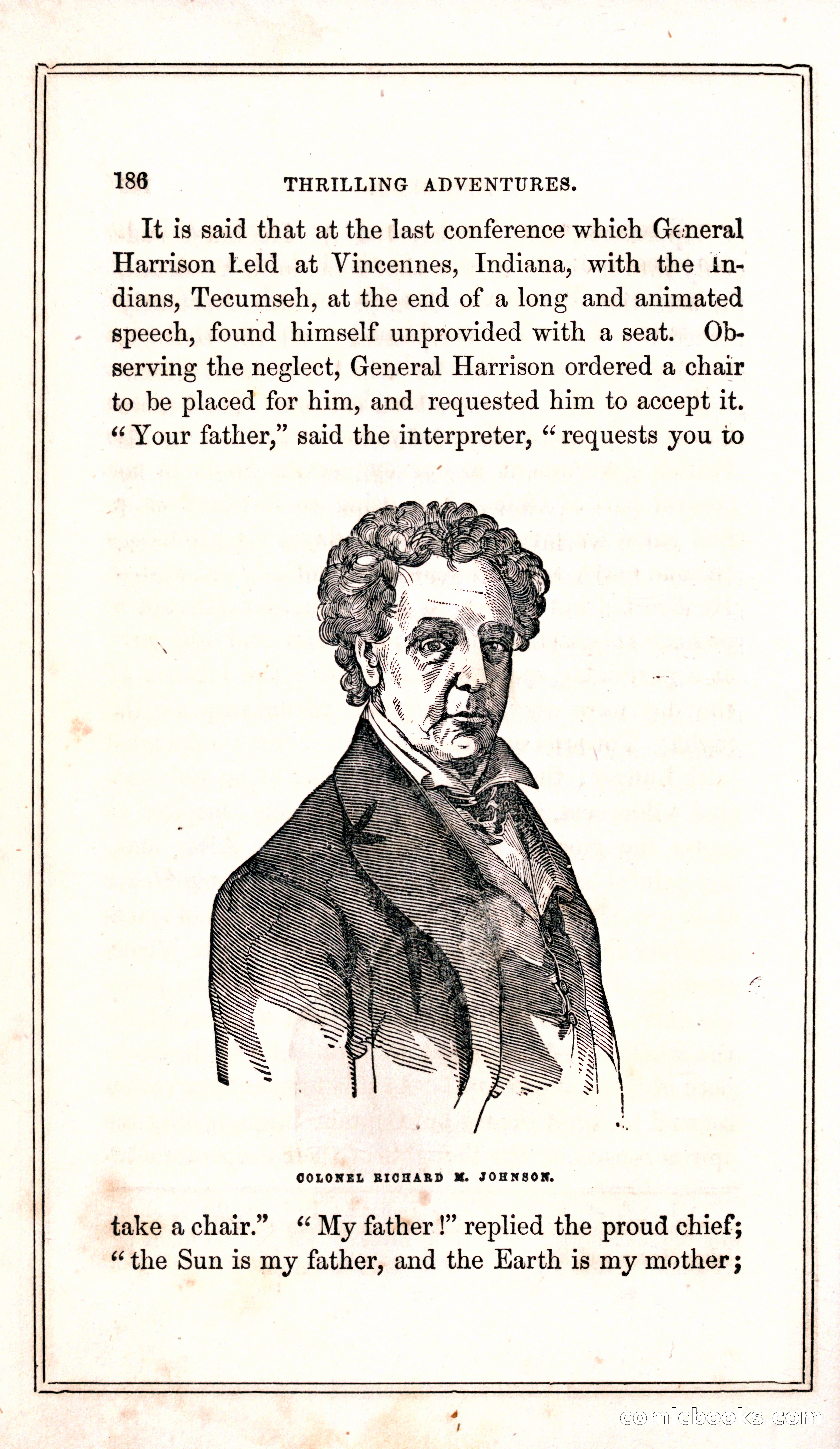 186 THRILLING ADVENTURES.

It is said that at the last conference which General Harrison held at Vincennes, Indiana, with the Indians, Tecumseh, at the end of a long and animated speech, found himself unprovided with a seat. Observing the neglect, General Harrison ordered a chair to be placed for him, and requested him to accept it. "Your father," said the interpreter, "requests you to

COLONEL RICHARD M. JOHNSON.

take a chair." "My father!" replied the proud chief; "the Sun is my father, and the Earth is my mother;

comicbooks.com